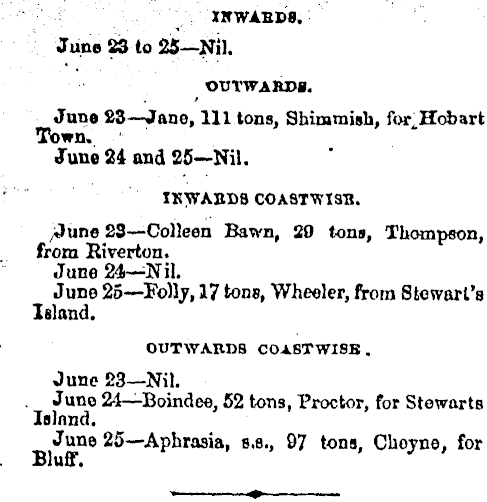 INWARDS.

June 23 to 25—Nil.

OUTWARDS.

June 23—Jane, 111 tons, Shimmish, for Hobart Town.
June 24 and 25—Nil.

INWARDS COASTWISE.

June 23—Colleen Bawn, 29 tons, Thompson, from Riverton.
June 24—Nil.
June 25—Folly, 17 tons, Wheeler, from Stewart's Island.

OUTWARDS COASTWISE.

June 23—Nil.
June 24—Boindee, 52 tons, Proctor, for Stewarts Island.
June 25—Aphrasia, s.s., 97 tons, Cheyne, for Bluff.